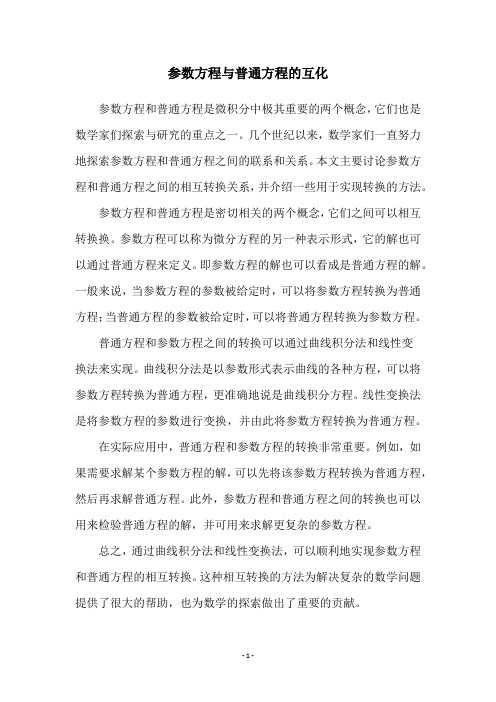 参数方程与普通方程的互化

参数方程和普通方程是微积分中极其重要的两个概念，它们也是数学家们探索与研究的重点之一。几个世纪以来，数学家们一直努力地探索参数方程和普通方程之间的联系和关系。本文主要讨论参数方程和普通方程之间的相互转换关系，并介绍一些用于实现转换的方法。

参数方程和普通方程是密切相关的两个概念，它们之间可以相互转换换。参数方程可以称为微分方程的另一种表示形式，它的解也可以通过普通方程来定义。即参数方程的解也可以看成是普通方程的解。一般来说，当参数方程的参数被给定时，可以将参数方程转换为普通方程；当普通方程的参数被给定时，可以将普通方程转换为参数方程。

普通方程和参数方程之间的转换可以通过曲线积分法和线性变换法来实现。曲线积分法是以参数形式表示曲线的各种方程，可以将参数方程转换为普通方程，更准确地说是曲线积分方程。线性变换法是将参数方程的参数进行变换，并由此将参数方程转换为普通方程。

在实际应用中，普通方程和参数方程的转换非常重要。例如，如果需要求解某个参数方程的解，可以先将该参数方程转换为普通方程，然后再求解普通方程。此外，参数方程和普通方程之间的转换也可以用来检验普通方程的解，并可用来求解更复杂的参数方程。

总之，通过曲线积分法和线性变换法，可以顺利地实现参数方程和普通方程的相互转换。这种相互转换的方法为解决复杂的数学问题提供了很大的帮助，也为数学的探索做出了重要的贡献。

- 1 -